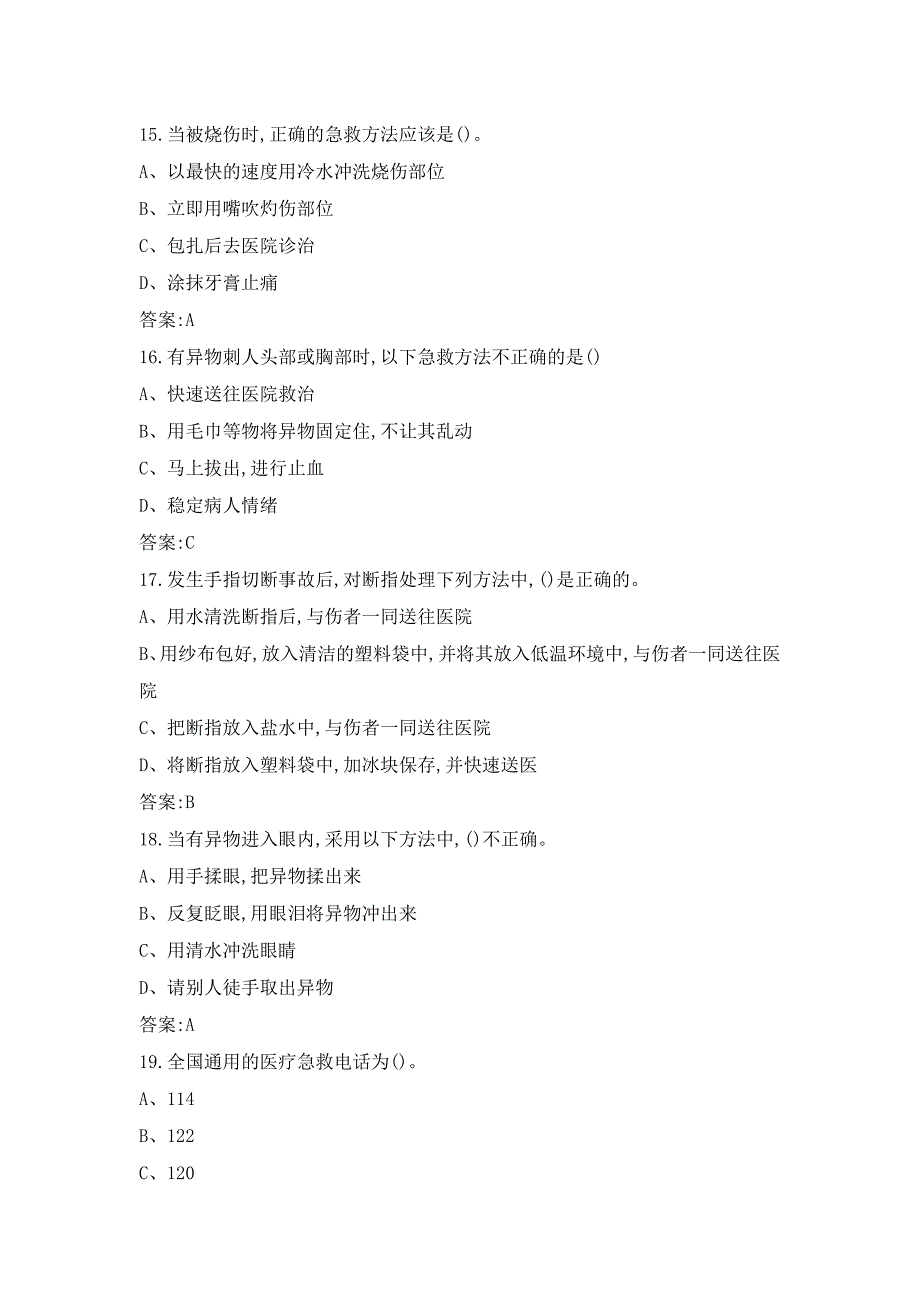 15.当被烧伤时,正确的急救方法应该是()。

A、以最快的速度用冷水冲洗烧伤部位

B、立即用嘴吹灼伤部位

C、包扎后去医院诊治

D、涂抹牙膏止痛

答案:A

16.有异物刺人头部或胸部时,以下急救方法不正确的是()

A、快速送往医院救治

B、用毛巾等物将异物固定住,不让其乱动

C、马上拔出,进行止血

D、稳定病人情绪

答案:C

17.发生手指切断事故后,对断指处理下列方法中,()是正确的。

A、用水清洗断指后,与伤者一同送往医院

B、用纱布包好,放入清洁的塑料袋中,并将其放入低温环境中,与伤者一同送往医院

C、把断指放入盐水中,与伤者一同送往医院

D、将断指放入塑料袋中,加冰块保存,并快速送医

答案:B

18.当有异物进入眼内,采用以下方法中,()不正确。

A、用手揉眼,把异物揉出来

B、反复眨眼,用眼泪将异物冲出来

C、用清水冲洗眼睛

D、请别人徒手取出异物

答案:A

19.全国通用的医疗急救电话为()。

A、114

B、122

C、120